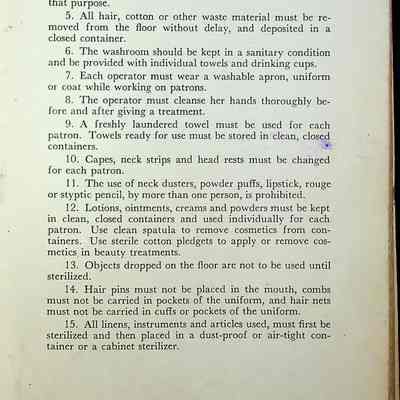 that purpose.

5. All hair, cotton or other waste material must be removed from the floor without delay, and deposited in a closed container.

6. The washroom should be kept in a sanitary condition and be provided with individual towels and drinking cups.

7. Each operator must wear a washable apron, uniform or coat while working on patrons.

8. The operator must cleanse her hands thoroughly before and after giving a treatment.

9. A freshly laundered towel must be used for each patron. Towels ready for use must be stored in clean, closed containers.

10. Capes, neck strips and head rests must be changed for each patron.

11. The use of neck dusters, powder puffs, lipstick, rouge or styptic pencil, by more than one person, is prohibited.

12. Lotions, ointments, creams and powders must be kept in clean, closed containers and used individually for each patron. Use clean spatula to remove cosmetics from containers. Use sterile cotton pledgets to apply or remove cosmetics in beauty treatments.

13. Objects dropped on the floor are not to be used until sterilized.

14. Hair pins must not be placed in the mouth, combs must not be carried in pockets of the uniform, and hair nets must not be carried in cuffs or pockets of the uniform.

15. All linens, instruments and articles used, must first be sterilized and then placed in a dust-proof or air-tight container or a cabinet sterilizer.